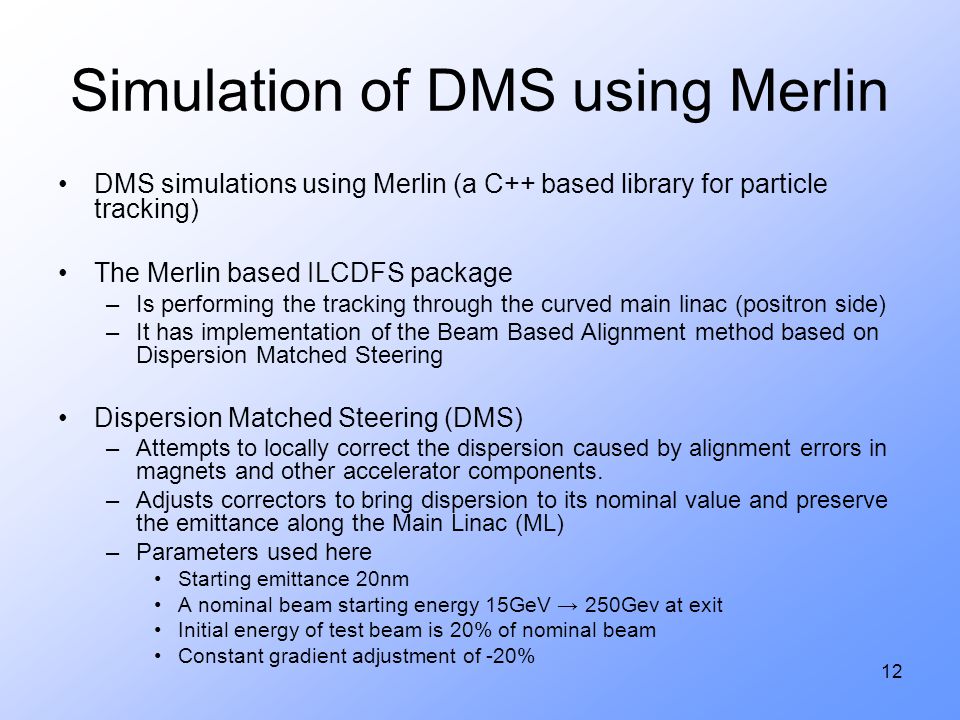 Simulation of DMS using Merlin

• DMS simulations using Merlin (a C++ based library for particle tracking)

• The Merlin based ILCDFS package
– Is performing the tracking through the curved main linac (positron side)
– It has implementation of the Beam Based Alignment method based on Dispersion Matched Steering

• Dispersion Matched Steering (DMS)
– Attempts to locally correct the dispersion caused by alignment errors in magnets and other accelerator components.
– Adjusts correctors to bring dispersion to its nominal value and preserve the emittance along the Main Linac (ML)
– Parameters used here
• Starting emittance 20nm
• A nominal beam starting energy 15GeV → 250Gev at exit
• Initial energy of test beam is 20% of nominal beam
• Constant gradient adjustment of -20%

12